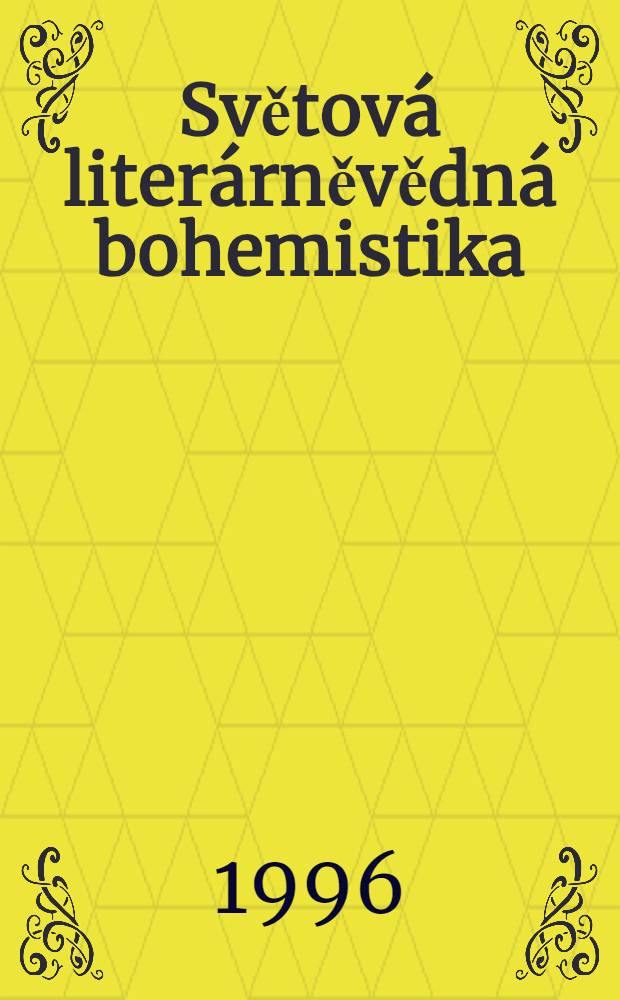 Světová literárněvědná bohemistika

1996